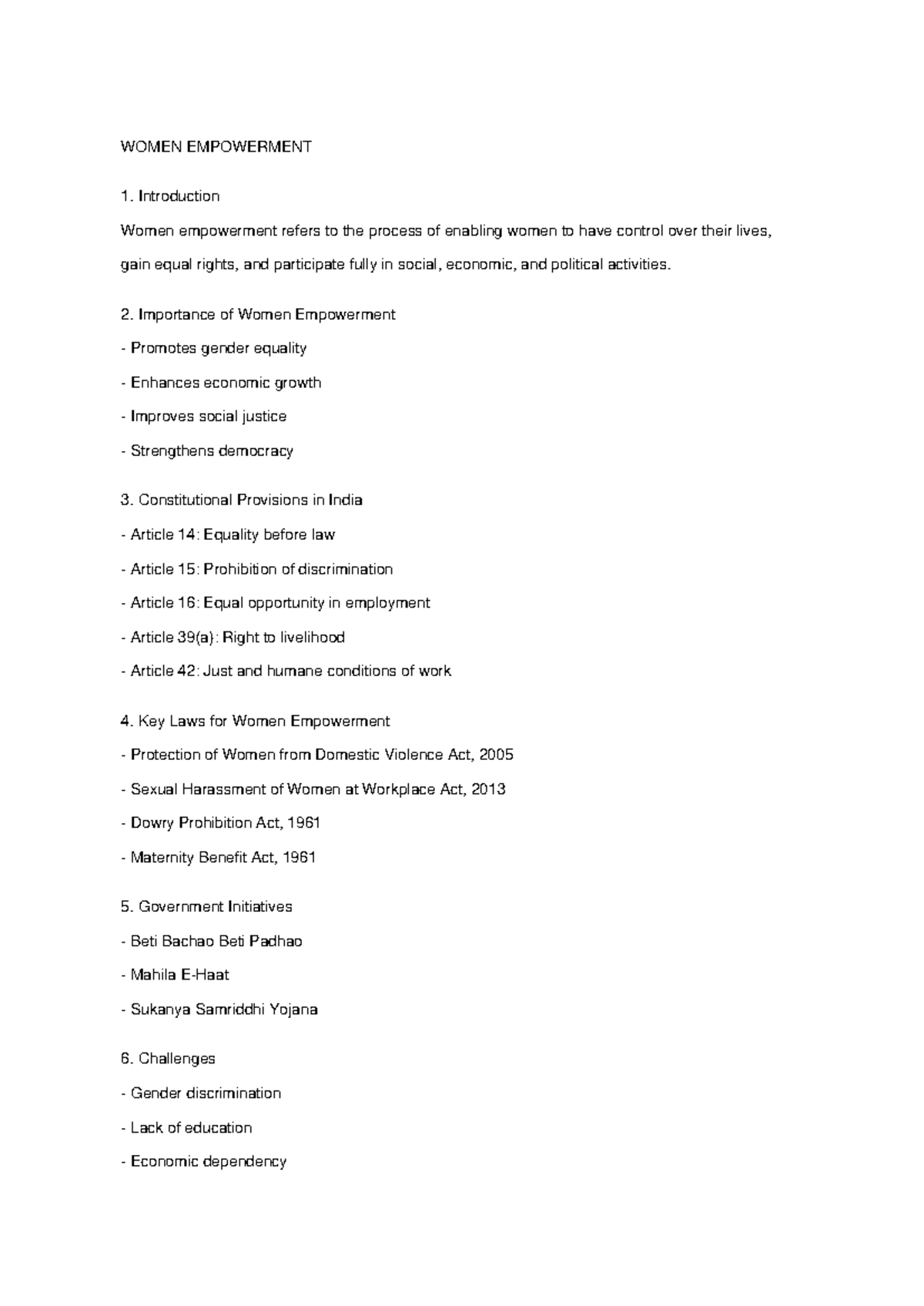 WOMEN EMPOWERMENT

1. Introduction

Women empowerment refers to the process of enabling women to have control over their lives, gain equal rights, and participate fully in social, economic, and political activities.

2. Importance of Women Empowerment

- Promotes gender equality

- Enhances economic growth

- Improves social justice

- Strengthens democracy

3. Constitutional Provisions in India

- Article 14: Equality before law

- Article 15: Prohibition of discrimination

- Article 16: Equal opportunity in employment

- Article 39(a): Right to livelihood

- Article 42: Just and humane conditions of work

4. Key Laws for Women Empowerment

- Protection of Women from Domestic Violence Act, 2005

- Sexual Harassment of Women at Workplace Act, 2013

- Dowry Prohibition Act, 1961

- Maternity Benefit Act, 1961

5. Government Initiatives

- Beti Bachao Beti Padhao

- Mahila E-Haat

- Sukanya Samriddhi Yojana

6. Challenges

- Gender discrimination

- Lack of education

- Economic dependency